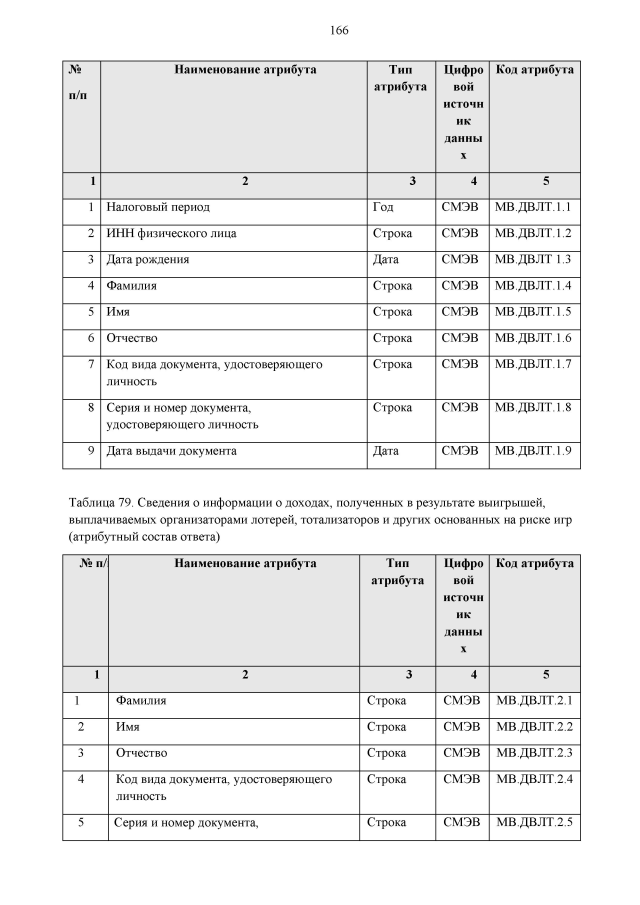 166

| № п/п | Наименование атрибута | Тип атрибута | Цифровой источник данных | Код атрибута |
|---|---|---|---|---|
| 1 | 2 | 3 | 4 | 5 |
| 1 | Налоговый период | Год | СМЭВ | МВ.ДВЛТ.1.1 |
| 2 | ИНН физического лица | Строка | СМЭВ | МВ.ДВЛТ.1.2 |
| 3 | Дата рождения | Дата | СМЭВ | МВ.ДВЛТ 1.3 |
| 4 | Фамилия | Строка | СМЭВ | МВ.ДВЛТ.1.4 |
| 5 | Имя | Строка | СМЭВ | МВ.ДВЛТ.1.5 |
| 6 | Отчество | Строка | СМЭВ | МВ.ДВЛТ.1.6 |
| 7 | Код вида документа, удостоверяющего личность | Строка | СМЭВ | МВ.ДВЛТ.1.7 |
| 8 | Серия и номер документа, удостоверяющего личность | Строка | СМЭВ | МВ.ДВЛТ.1.8 |
| 9 | Дата выдачи документа | Дата | СМЭВ | МВ.ДВЛТ.1.9 |

Таблица 79. Сведения о информации о доходах, полученных в результате выигрышей, выплачиваемых организаторами лотерей, тотализаторов и других основанных на риске игр (атрибутный состав ответа)

| № п/ | Наименование атрибута | Тип атрибута | Цифровой источник данных | Код атрибута |
|---|---|---|---|---|
| 1 | 2 | 3 | 4 | 5 |
| 1 | Фамилия | Строка | СМЭВ | МВ.ДВЛТ.2.1 |
| 2 | Имя | Строка | СМЭВ | МВ.ДВЛТ.2.2 |
| 3 | Отчество | Строка | СМЭВ | МВ.ДВЛТ.2.3 |
| 4 | Код вида документа, удостоверяющего личность | Строка | СМЭВ | МВ.ДВЛТ.2.4 |
| 5 | Серия и номер документа, | Строка | СМЭВ | МВ.ДВЛТ.2.5 |